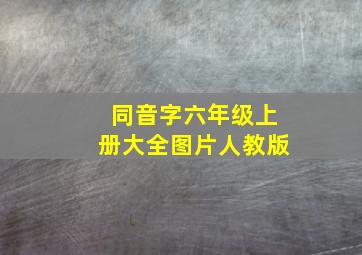 同音字六年级上册大全图片人教版